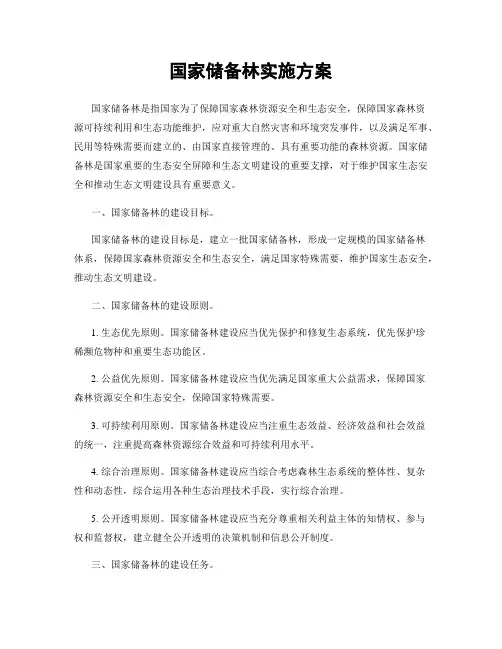 国家储备林实施方案

国家储备林是指国家为了保障国家森林资源安全和生态安全，保障国家森林资源可持续利用和生态功能维护，应对重大自然灾害和环境突发事件，以及满足军事、民用等特殊需要而建立的、由国家直接管理的、具有重要功能的森林资源。国家储备林是国家重要的生态安全屏障和生态文明建设的重要支撑，对于维护国家生态安全和推动生态文明建设具有重要意义。

一、国家储备林的建设目标。

国家储备林的建设目标是，建立一批国家储备林，形成一定规模的国家储备林体系，保障国家森林资源安全和生态安全，满足国家特殊需要，维护国家生态安全，推动生态文明建设。

二、国家储备林的建设原则。

1. 生态优先原则。国家储备林建设应当优先保护和修复生态系统，优先保护珍稀濒危物种和重要生态功能区。

2. 公益优先原则。国家储备林建设应当优先满足国家重大公益需求，保障国家森林资源安全和生态安全，保障国家特殊需要。

3. 可持续利用原则。国家储备林建设应当注重生态效益、经济效益和社会效益的统一，注重提高森林资源综合效益和可持续利用水平。

4. 综合治理原则。国家储备林建设应当综合考虑森林生态系统的整体性、复杂性和动态性，综合运用各种生态治理技术手段，实行综合治理。

5. 公开透明原则。国家储备林建设应当充分尊重相关利益主体的知情权、参与权和监督权，建立健全公开透明的决策机制和信息公开制度。

三、国家储备林的建设任务。